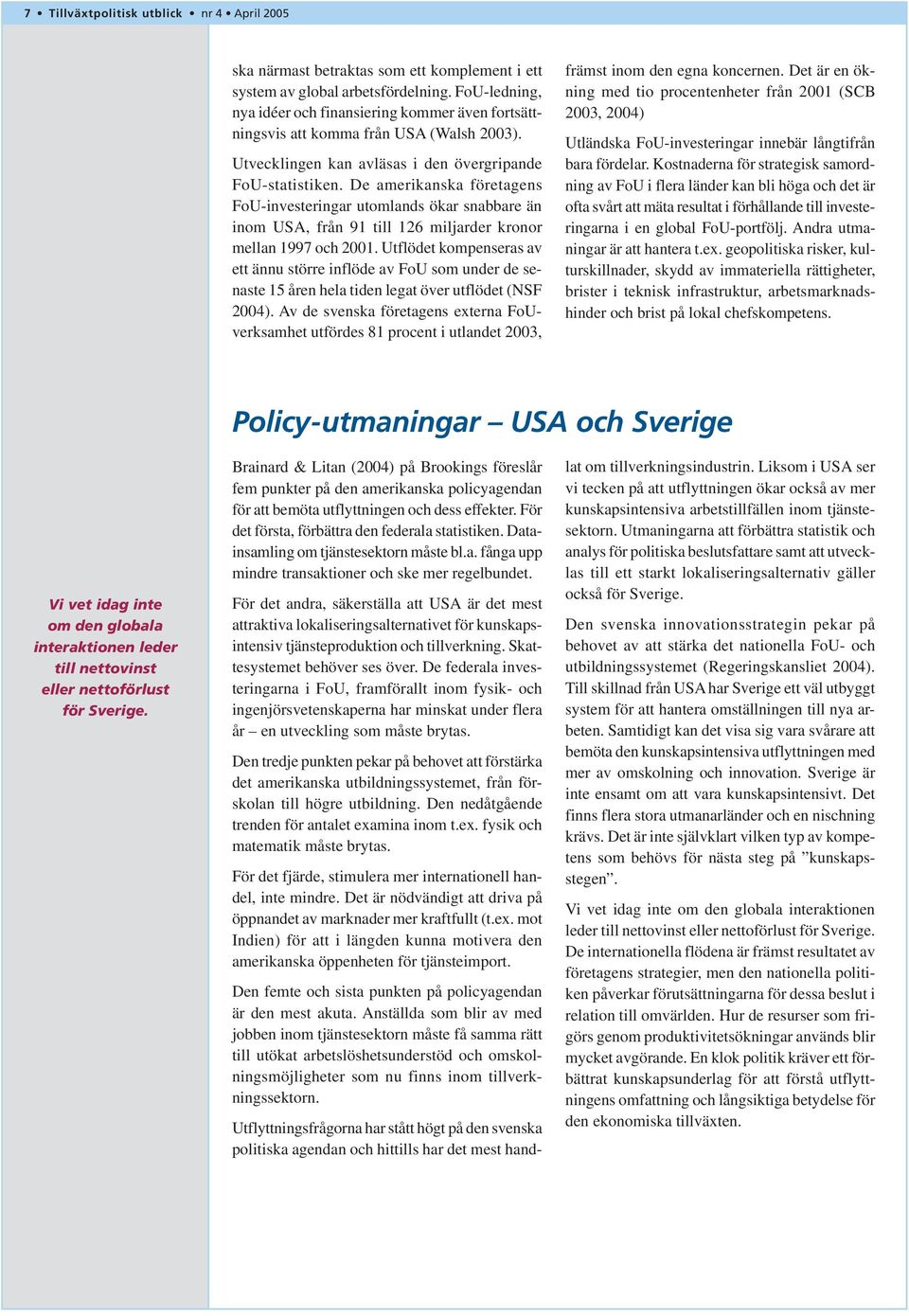 7 • Tillväxtpolitisk utblick • nr 4 • April 2005

ska närmast betraktas som ett komplement i ett system av global arbetsfördelning. FoU-ledning, nya idéer och finansiering kommer även fortsättningsvis att komma från USA (Walsh 2003).

Utvecklingen kan avläsas i den övergripande FoU-statistiken. De amerikanska företagens FoU-investeringar utomlands ökar snabbare än inom USA, från 91 till 126 miljarder kronor mellan 1997 och 2001. Utflödet kompenseras av ett ännu större inflöde av FoU som under de senaste 15 åren hela tiden legat över utflödet (NSF 2004). Av de svenska företagens externa FoU-verksamhet utfördes 81 procent i utlandet 2003, främst inom den egna koncernen. Det är en ökning med tio procentenheter från 2001 (SCB 2003, 2004)

Utländska FoU-investeringar innebär långtifrån bara fördelar. Kostnaderna för strategisk samordning av FoU i flera länder kan bli höga och det är ofta svårt att mäta resultat i förhållande till investeringarna i en global FoU-portfölj. Andra utmaningar är att hantera t.ex. geopolitiska risker, kulturskillnader, skydd av immateriella rättigheter, brister i teknisk infrastruktur, arbetsmarknadshinder och brist på lokal chefskompetens.

Policy-utmaningar – USA och Sverige

Vi vet idag inte om den globala interaktionen leder till nettovinst eller nettoförlust för Sverige.

Brainard & Litan (2004) på Brookings föreslår fem punkter på den amerikanska policyagendan för att bemöta utflyttningen och dess effekter. För det första, förbättra den federala statistiken. Datainsamling om tjänstesektorn måste bl.a. fånga upp mindre transaktioner och ske mer regelbundet.

För det andra, säkerställa att USA är det mest attraktiva lokaliseringsalternativet för kunskapsintensiv tjänsteproduktion och tillverkning. Skattesystemet behöver ses över. De federala investeringarna i FoU, framförallt inom fysik- och ingenjörsvetenskaperna har minskat under flera år – en utveckling som måste brytas.

Den tredje punkten pekar på behovet att förstärka det amerikanska utbildningssystemet, från förskolan till högre utbildning. Den nedåtgående trenden för antalet examina inom t.ex. fysik och matematik måste brytas.

För det fjärde, stimulera mer internationell handel, inte mindre. Det är nödvändigt att driva på öppnandet av marknader mer kraftfullt (t.ex. mot Indien) för att i längden kunna motivera den amerikanska öppenheten för tjänsteimport.

Den femte och sista punkten på policyagendan är den mest akuta. Anställda som blir av med jobben inom tjänstesektorn måste få samma rätt till utökat arbetslöshetsunderstöd och omskolningsmöjligheter som nu finns inom tillverkningssektorn.

Utflyttningsfrågorna har stått högt på den svenska politiska agendan och hittills har det mest handlat om tillverkningsindustrin. Liksom i USA ser vi tecken på att utflyttningen ökar också av mer kunskapsintensiva arbetstillfällen inom tjänstesektorn. Utmaningarna att förbättra statistik och analys för politiska beslutsfattare samt att utvecklas till ett starkt lokaliseringsalternativ gäller också för Sverige.

Den svenska innovationsstrategin pekar på behovet av att stärka det nationella FoU- och utbildningssystemet (Regeringskansliet 2004). Till skillnad från USA har Sverige ett väl utbyggt system för att hantera omställningen till nya arbeten. Samtidigt kan det visa sig vara svårare att bemöta den kunskapsintensiva utflyttningen med mer av omskolning och innovation. Sverige är inte ensamt om att vara kunskapsintensivt. Det finns flera stora utmanarländer och en nischning krävs. Det är inte självklart vilken typ av kompetens som behövs för nästa steg på ”kunskapsstegen”.

Vi vet idag inte om den globala interaktionen leder till nettovinst eller nettoförlust för Sverige. De internationella flödena är främst resultatet av företagens strategier, men den nationella politiken påverkar förutsättningarna för dessa beslut i relation till omvärlden. Hur de resurser som frigörs genom produktivitetsökningar används blir mycket avgörande. En klok politik kräver ett förbättrat kunskapsunderlag för att förstå utflyttningens omfattning och långsiktiga betydelse för den ekonomiska tillväxten.